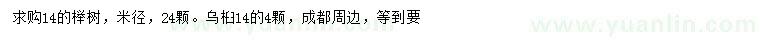 求购14的榉树，米径，24颗。乌桕14的4颗，成都周边，等到要

www.yuanlin.com